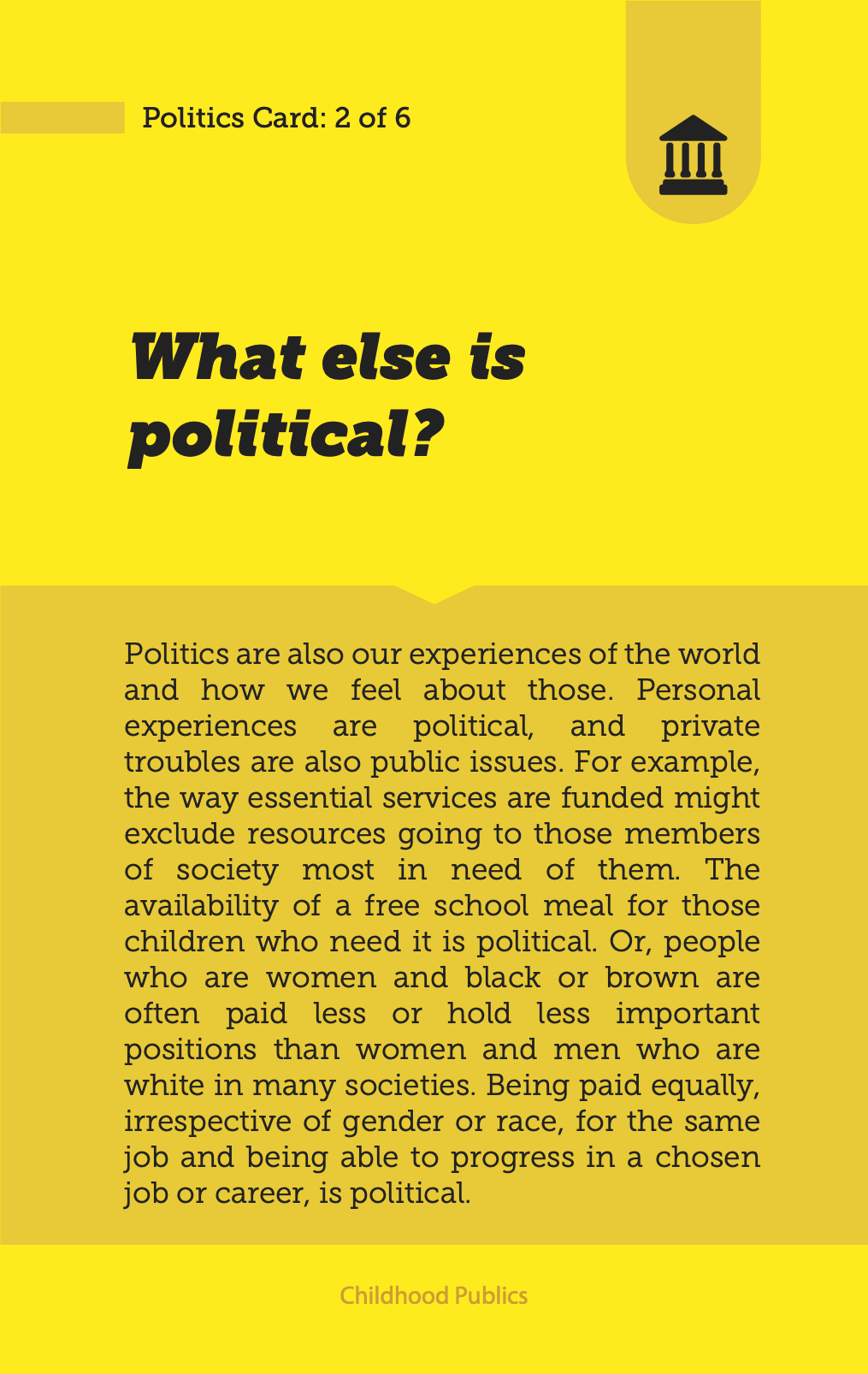 Politics Card: 2 of 6

What else is political?

Politics are also our experiences of the world and how we feel about those. Personal experiences are political, and private troubles are also public issues. For example, the way essential services are funded might exclude resources going to those members of society most in need of them. The availability of a free school meal for those children who need it is political. Or, people who are women and black or brown are often paid less or hold less important positions than women and men who are white in many societies. Being paid equally, irrespective of gender or race, for the same job and being able to progress in a chosen job or career, is political.

Childhood Publics